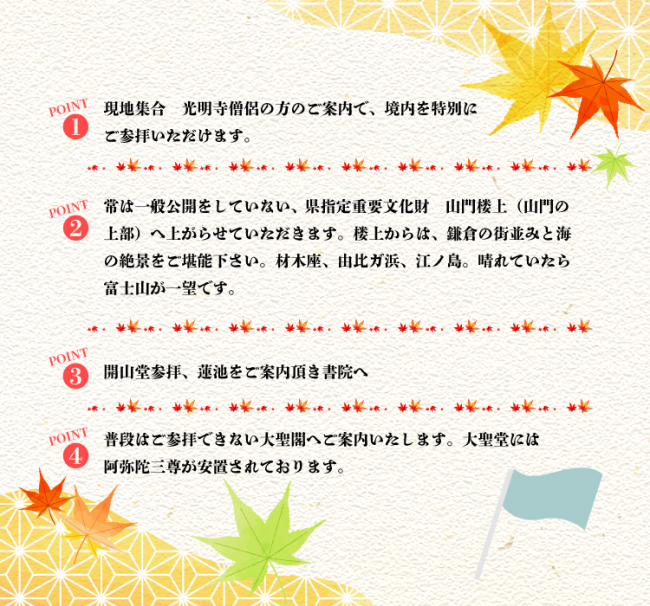 POINT
1
現地集合　光明寺僧侶の方のご案内で、境内を特別にご参拝いただけます。

POINT
2
常は一般公開をしていない、県指定重要文化財　山門楼上（山門の上部）へ上がらせていただきます。楼上からは、鎌倉の街並みと海の絶景をご堪能下さい。材木座、由比ガ浜、江ノ島。晴れていたら富士山が一望です。

POINT
3
開山堂参拝、蓮池をご案内頂き書院へ

POINT
4
普段はご参拝できない大聖閣へご案内いたします。大聖堂には阿弥陀三尊が安置されております。